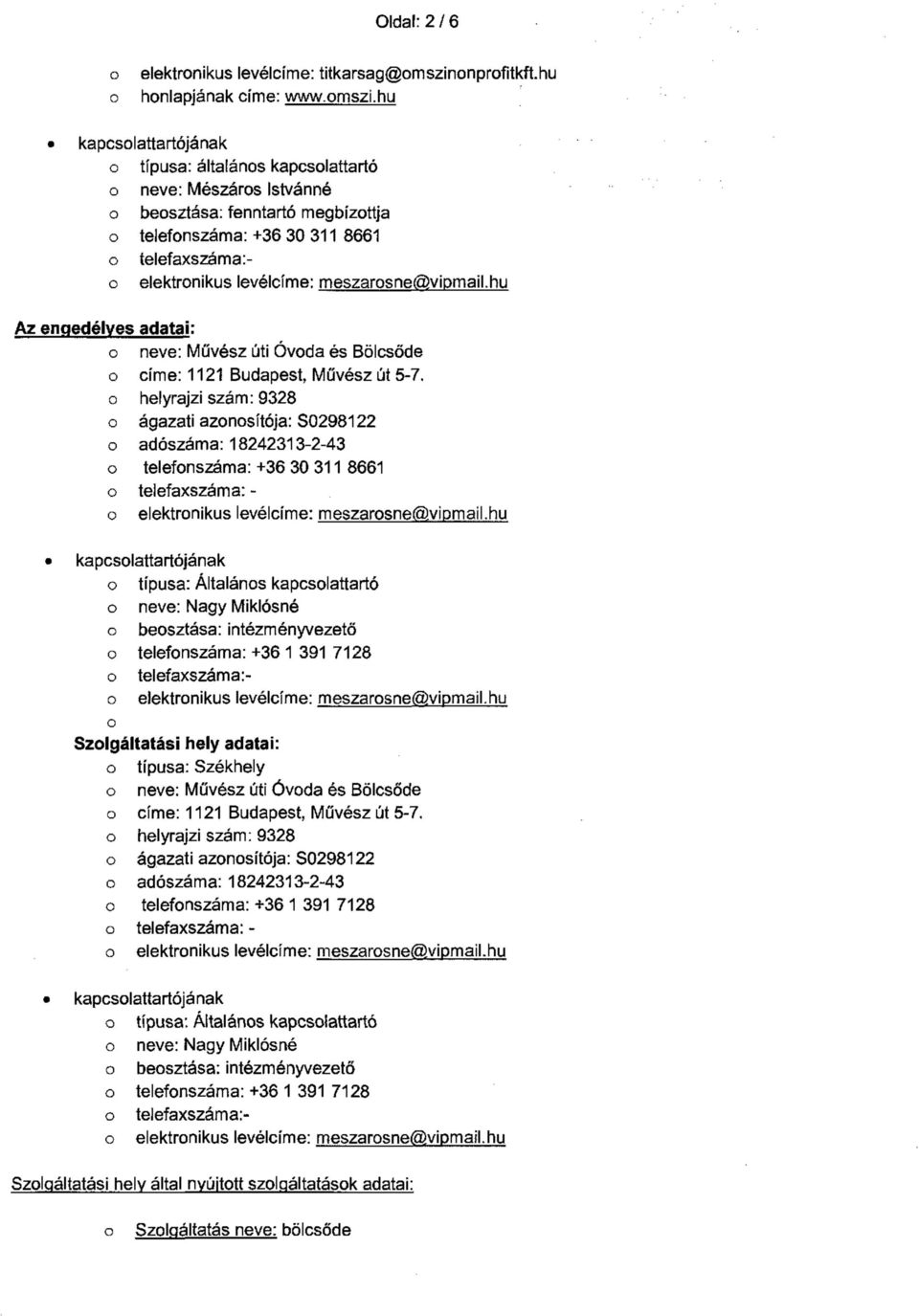 Oldal: 2 / 6

o elektronikus levélcíme: titkarsag@omszinonprofitkft.hu
o honlapjának címe: www.omszi.hu

• kapcsolattartójának
o típusa: általános kapcsolattartó
o neve: Mészáros Istvánné
o beosztása: fenntartó megbízottja
o telefonszáma: +36 30 311 8661
o telefaxszáma:-
o elektronikus levélcíme: meszarosne@vipmail.hu

Az engedélyes adatai:
o neve: Művész úti Óvoda és Bölcsőde
o címe: 1121 Budapest, Művész út 5-7.
o helyrajzi szám: 9328
o ágazati azonosítója: S0298122
o adószáma: 18242313-2-43
o telefonszáma: +36 30 311 8661
o telefaxszáma: -
o elektronikus levélcíme: meszarosne@vipmail.hu

• kapcsolattartójának
o típusa: Általános kapcsolattartó
o neve: Nagy Miklósné
o beosztása: intézményvezető
o telefonszáma: +36 1 391 7128
o telefaxszáma:-
o elektronikus levélcíme: meszarosne@vipmail.hu
o
Szolgáltatási hely adatai:
o típusa: Székhely
o neve: Művész úti Óvoda és Bölcsőde
o címe: 1121 Budapest, Művész út 5-7.
o helyrajzi szám: 9328
o ágazati azonosítója: S0298122
o adószáma: 18242313-2-43
o telefonszáma: +36 1 391 7128
o telefaxszáma: -
o elektronikus levélcíme: meszarosne@vipmail.hu

• kapcsolattartójának
o típusa: Általános kapcsolattartó
o neve: Nagy Miklósné
o beosztása: intézményvezető
o telefonszáma: +36 1 391 7128
o telefaxszáma:-
o elektronikus levélcíme: meszarosne@vipmail.hu

Szolgáltatási hely által nyújtott szolgáltatások adatai:

o Szolgáltatás neve: bölcsőde